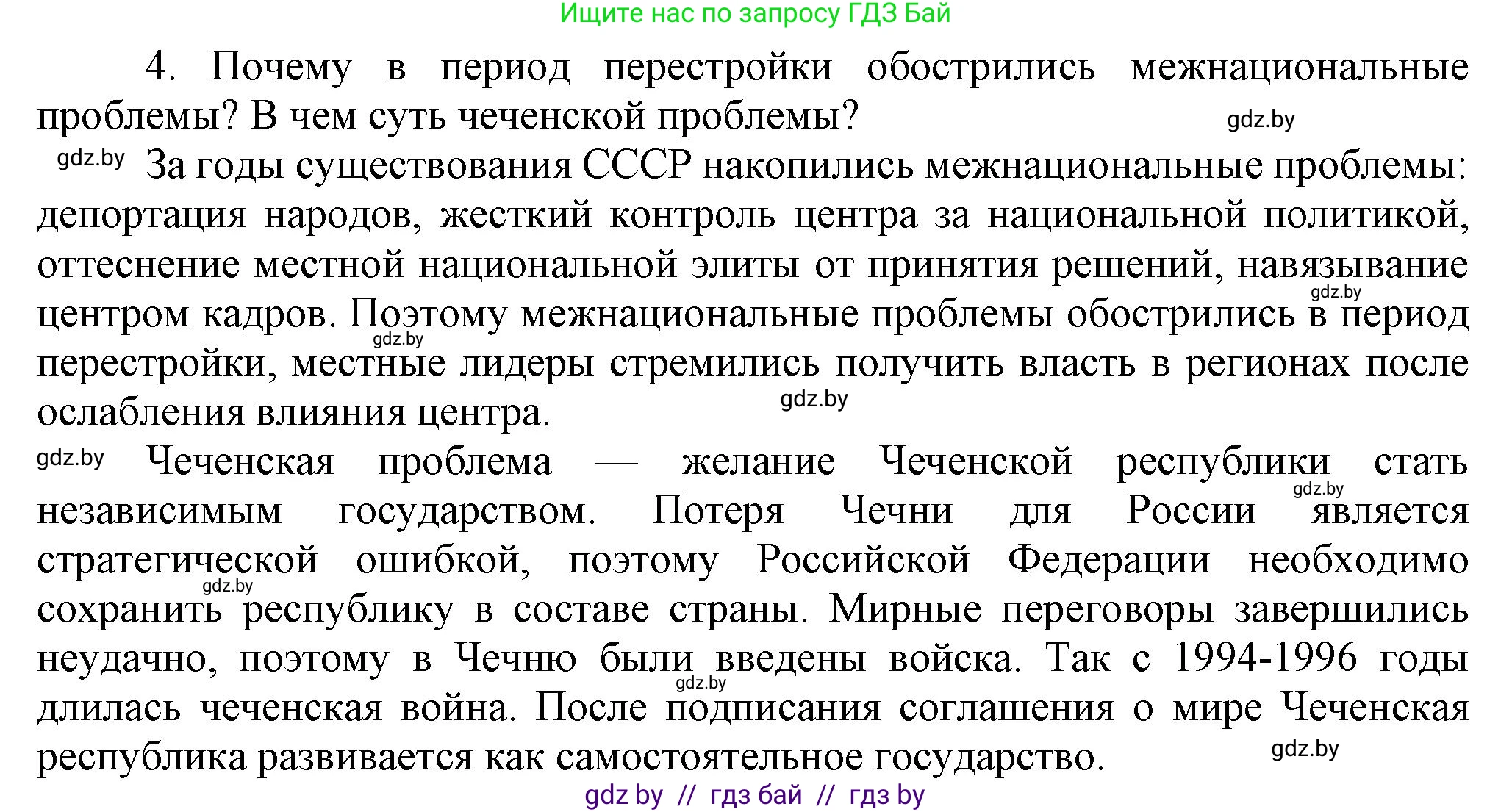 Ищите нас по запросу ГДЗ Бай

4. Почему в период перестройки обострились межнациональные проблемы? В чем суть чеченской проблемы?

gdz.by

gdz.by За годы существования СССР накопились межнациональные проблемы: депортация народов, жесткий контроль центра за национальной политикой, оттеснение местной национальной элиты от принятия решений, навязывание центром кадров. Поэтому межнациональные проблемы обострились в период перестройки, местные лидеры стремились получить власть в регионах после ослабления влияния центра.

gdz.by gdz.by gdz.by

gdz.by Чеченская проблема — желание Чеченской республики стать независимым государством. Потеря Чечни для России является стратегической ошибкой, поэтому Российской Федерации необходимо сохранить республику в составе страны. Мирные переговоры завершились неудачно, поэтому в Чечню были введены войска. Так с 1994-1996 годы длилась чеченская война. После подписания соглашения о мире Чеченская республика развивается как самостоятельное государство.

gdz.by gdz.by gdz.by gdz.by

gdz by // гдз бай // гдз by